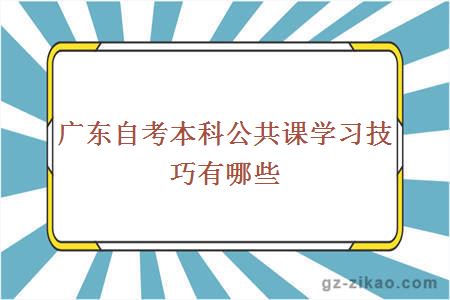 广东自考本科公共课学习技巧有哪些

gz-zikao.com